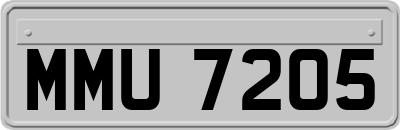 MMU 7205